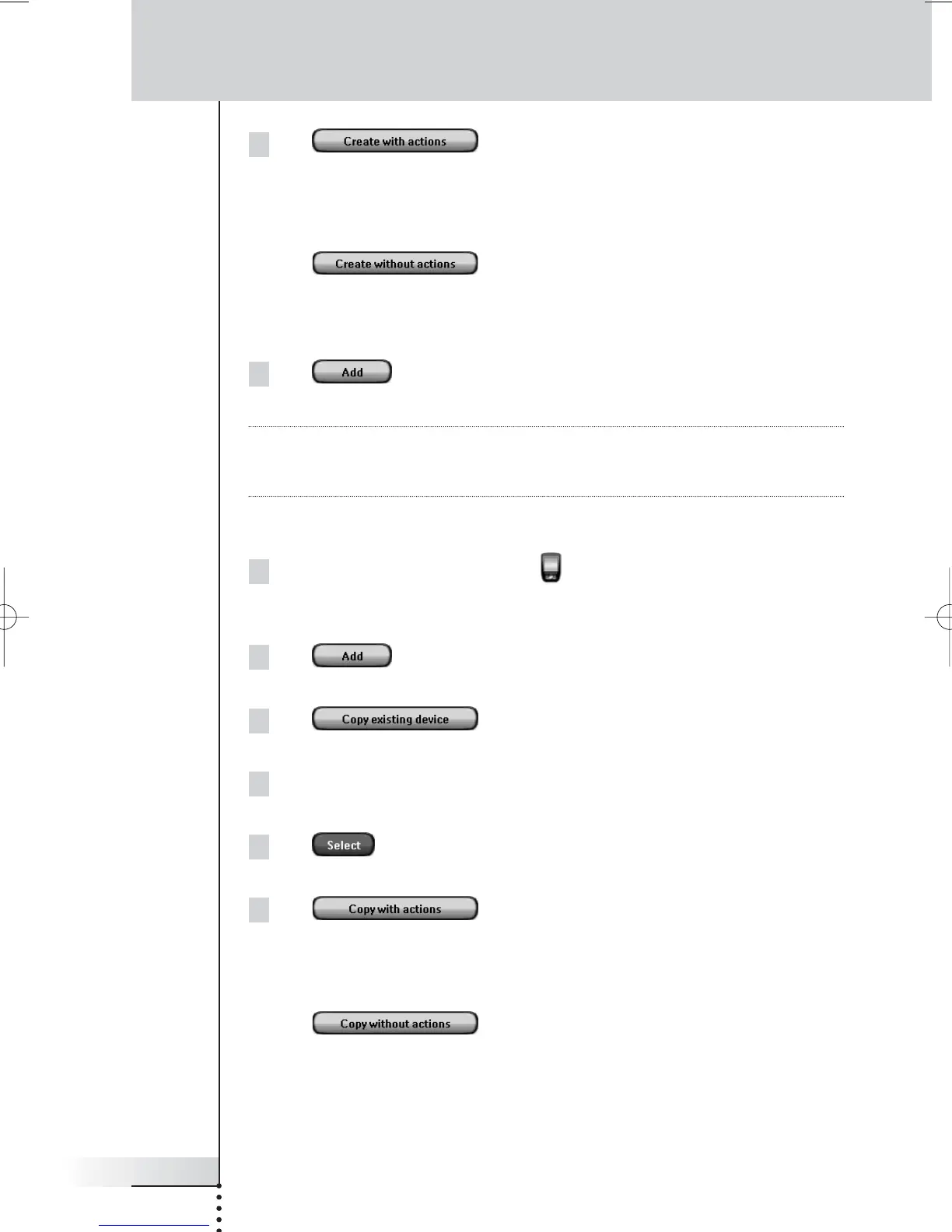 Create with actions

Create without actions

Add

Add

Copy existing device

Select

Copy with actions

Copy without actions